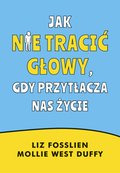 JAK
NIE TRACIĆ
GŁOWY,
GDY PRZYTŁACZA
NAS ŻYCIE

LIZ FOSSLIEN
MOLLIE WEST DUFFY